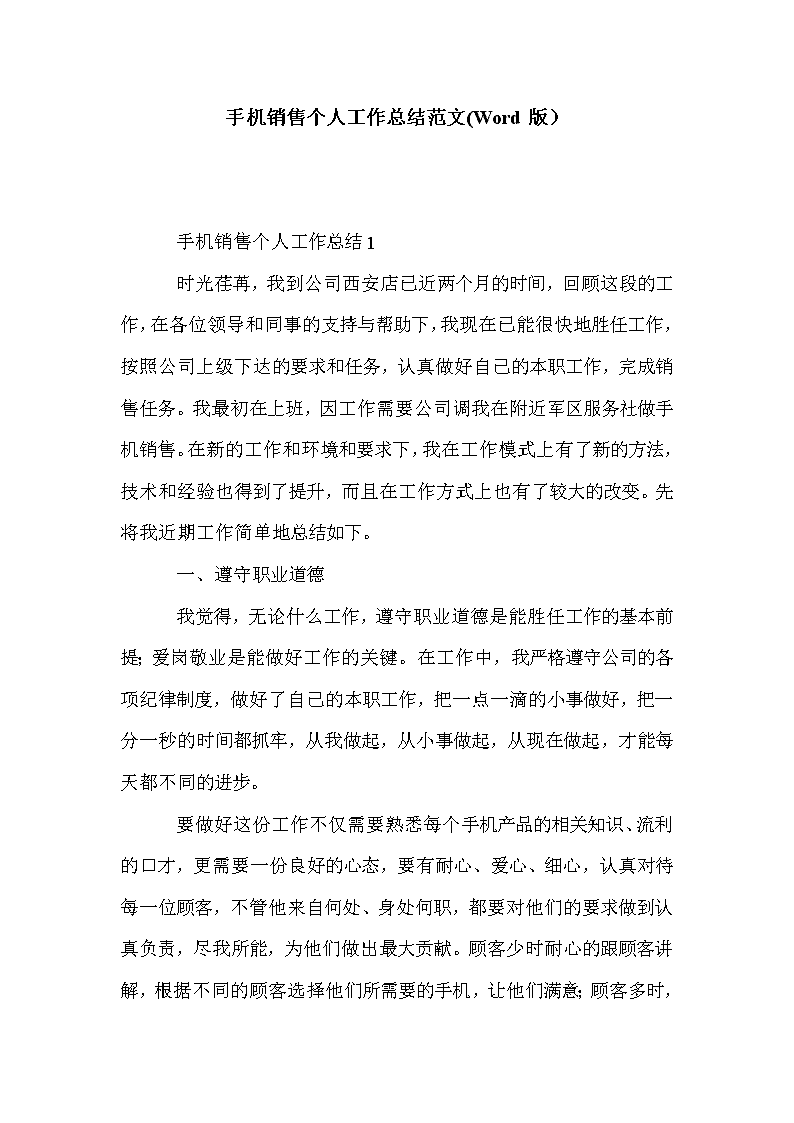 手机销售个人工作总结范文(Word 版）

手机销售个人工作总结 1

时光荏苒，我到公司西安店已近两个月的时间，回顾这段的工作，在各位领导和同事的支持与帮助下，我现在已能很快地胜任工作，按照公司上级下达的要求和任务，认真做好自己的本职工作，完成销售任务。我最初在上班，因工作需要公司调我在附近军区服务社做手机销售。在新的工作和环境和要求下，我在工作模式上有了新的方法，技术和经验也得到了提升，而且在工作方式上也有了较大的改变。先将我近期工作简单地总结如下。

一、遵守职业道德

我觉得，无论什么工作，遵守职业道德是能胜任工作的基本前提；爱岗敬业是能做好工作的关键。在工作中，我严格遵守公司的各项纪律制度，做好了自己的本职工作，把一点一滴的小事做好，把一分一秒的时间都抓牢，从我做起，从小事做起，从现在做起，才能每天都不同的进步。

要做好这份工作不仅需要熟悉每个手机产品的相关知识、流利的口才，更需要一份良好的心态，要有耐心、爱心、细心，认真对待每一位顾客，不管他来自何处、身处何职，都要对他们的要求做到认真负责，尽我所能，为他们做出最大贡献。顾客少时耐心的跟顾客讲解，根据不同的顾客选择他们所需要的手机，让他们满意；顾客多时，